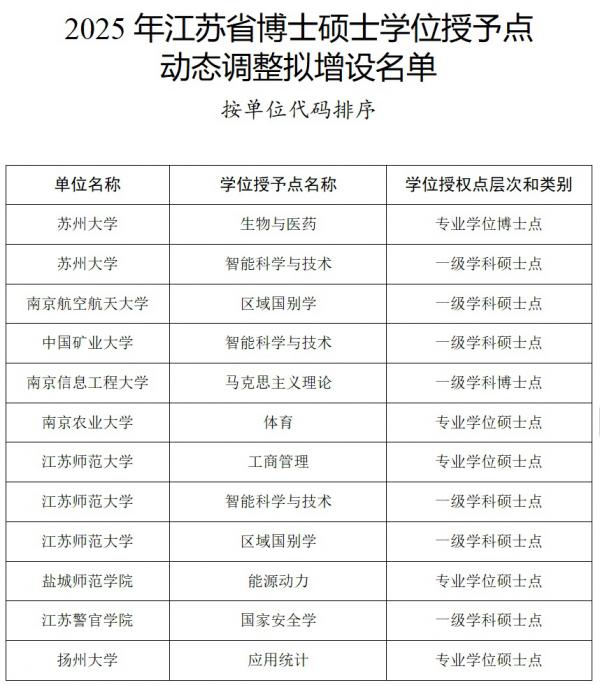 2025 年江苏省博士硕士学位授予点动态调整拟增设名单

按单位代码排序

| 单位名称 | 学位授予点名称 | 学位授权点层次和类别 |
|---|---|---|
| 苏州大学 | 生物与医药 | 专业学位博士点 |
| 苏州大学 | 智能科学与技术 | 一级学科硕士点 |
| 南京航空航天大学 | 区域国别学 | 一级学科硕士点 |
| 中国矿业大学 | 智能科学与技术 | 一级学科硕士点 |
| 南京信息工程大学 | 马克思主义理论 | 一级学科博士点 |
| 南京农业大学 | 体育 | 专业学位硕士点 |
| 江苏师范大学 | 工商管理 | 专业学位硕士点 |
| 江苏师范大学 | 智能科学与技术 | 一级学科硕士点 |
| 江苏师范大学 | 区域国别学 | 一级学科硕士点 |
| 盐城师范学院 | 能源动力 | 专业学位硕士点 |
| 江苏警官学院 | 国家安全学 | 一级学科硕士点 |
| 扬州大学 | 应用统计 | 专业学位硕士点 |